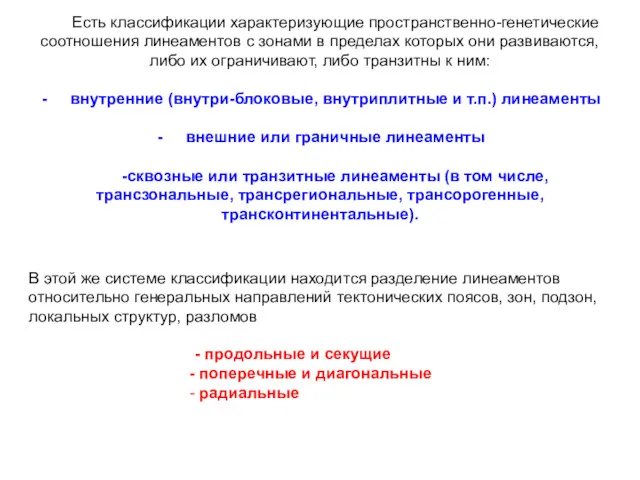 Есть классификации характеризующие пространственно-генетические соотношения линеаментов с зонами в пределах которых они развиваются, либо их ограничивают, либо транзитны к ним:

- внутренние (внутри-блоковые, внутриплитные и т.п.) линеаменты

- внешние или граничные линеаменты

-сквозные или транзитные линеаменты (в том числе, трансзональные, трансрегиональные, трансорогенные, трансконтинентальные).

В этой же системе классификации находится разделение линеаментов относительно генеральных направлений тектонических поясов, зон, подзон, локальных структур, разломов

- продольные и секущие
- поперечные и диагональные
- радиальные